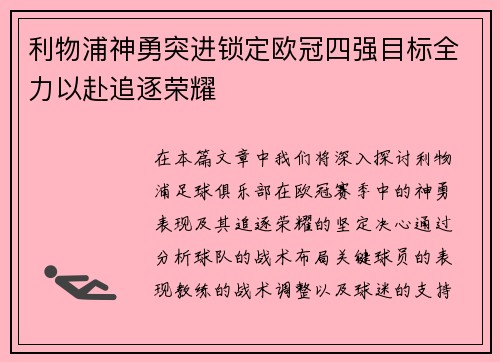 利物浦神勇突进锁定欧冠四强目标全力以赴追逐荣耀

在本篇文章中我们将深入探讨利物浦足球俱乐部在欧冠赛季中的神勇表现及其追逐荣耀的坚定决心通过分析球队的战术布局关键球员的表现教练的战术调整以及球迷的支持